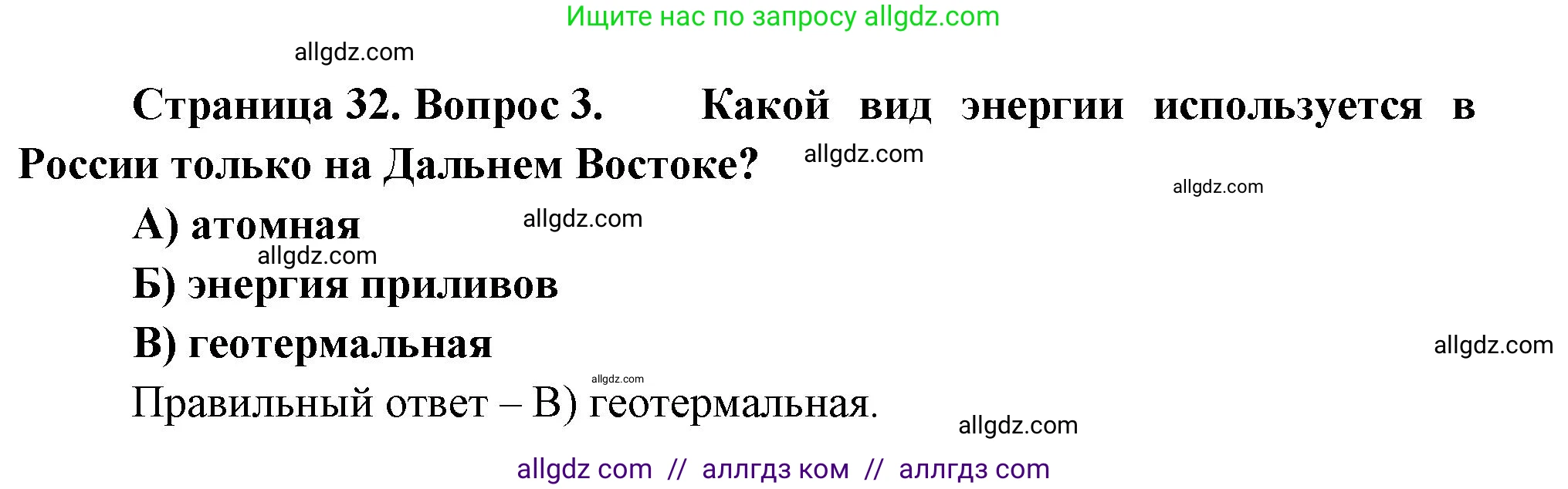 Ищите нас по запросу allgdz.com

allgdz.com

Страница 32. Вопрос 3. Какой вид энергии используется в России только на Дальнем Востоке? allgdz.com

allgdz.com

А) атомная allgdz.com

allgdz.com

Б) энергия приливов

В) геотермальная allgdz.com

allgdz.com

Правильный ответ – В) геотермальная.

allgdz.com

allgdz com // аллгдз ком // аллгдз com